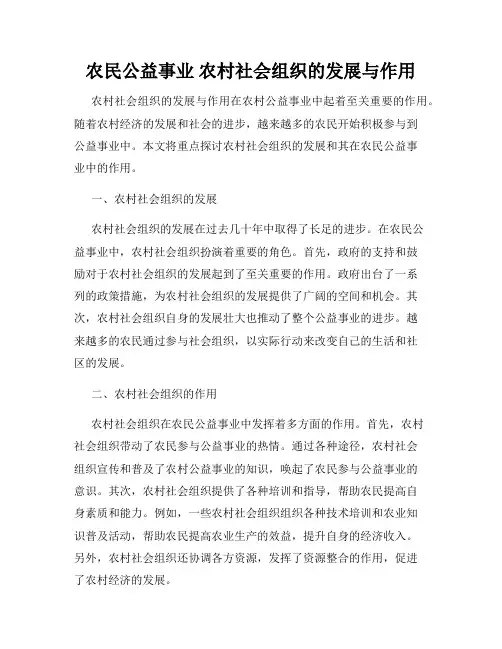 农民公益事业 农村社会组织的发展与作用

农村社会组织的发展与作用在农村公益事业中起着至关重要的作用。随着农村经济的发展和社会的进步，越来越多的农民开始积极参与到公益事业中。本文将重点探讨农村社会组织的发展和其在农民公益事业中的作用。

一、农村社会组织的发展

农村社会组织的发展在过去几十年中取得了长足的进步。在农民公益事业中，农村社会组织扮演着重要的角色。首先，政府的支持和鼓励对于农村社会组织的发展起到了至关重要的作用。政府出台了一系列的政策措施，为农村社会组织的发展提供了广阔的空间和机会。其次，农村社会组织自身的发展壮大也推动了整个公益事业的进步。越来越多的农民通过参与社会组织，以实际行动来改变自己的生活和社区的发展。

二、农村社会组织的作用

农村社会组织在农民公益事业中发挥着多方面的作用。首先，农村社会组织带动了农民参与公益事业的热情。通过各种途径，农村社会组织宣传和普及了农村公益事业的知识，唤起了农民参与公益事业的意识。其次，农村社会组织提供了各种培训和指导，帮助农民提高自身素质和能力。例如，一些农村社会组织组织各种技术培训和农业知识普及活动，帮助农民提高农业生产的效益，提升自身的经济收入。另外，农村社会组织还协调各方资源，发挥了资源整合的作用，促进了农村经济的发展。